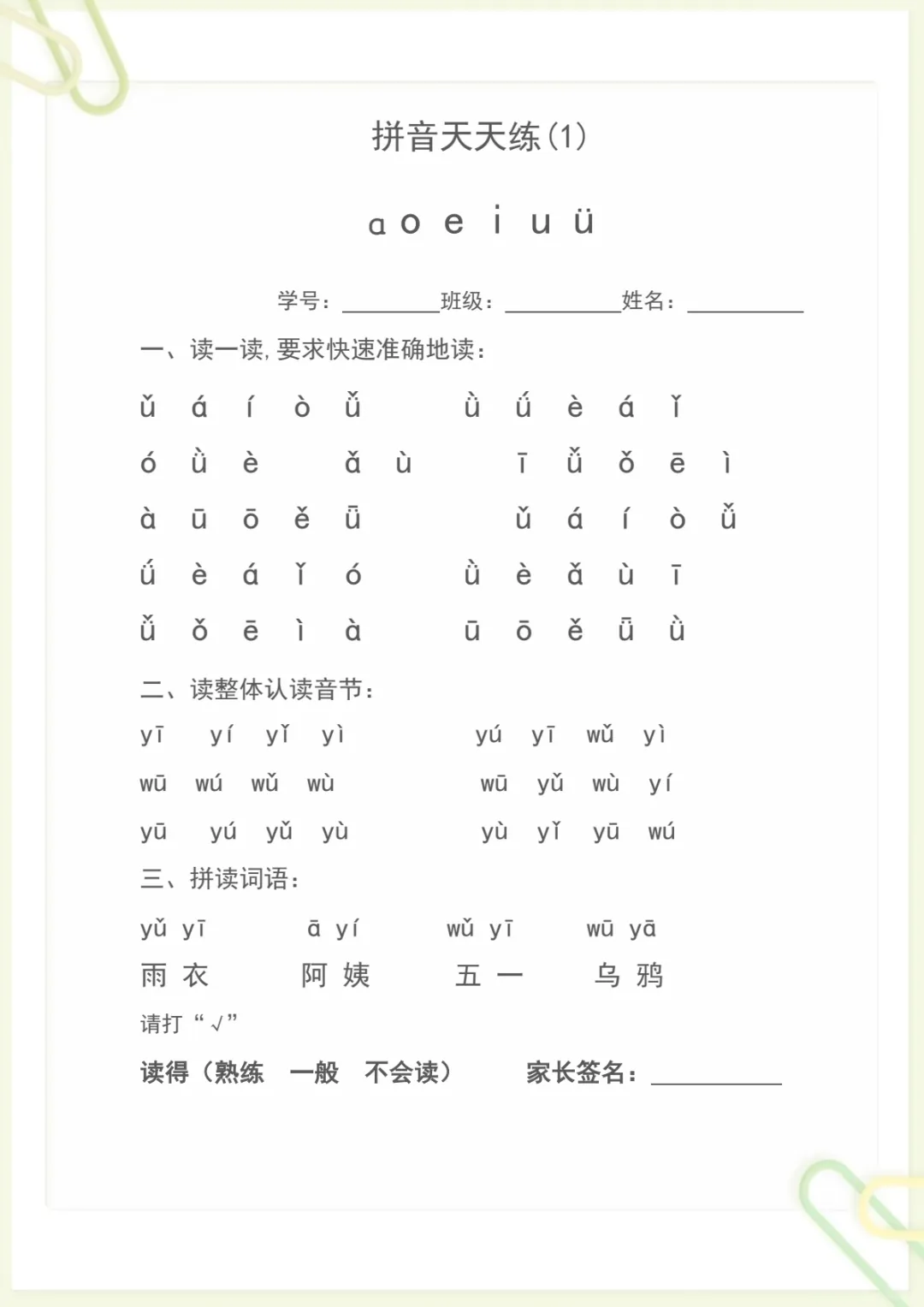 拼音天天练(1)

ɑ o e i u ü

学号：________班级：________姓名：________

一、读一读，要求快速准确地读：

ǔ á í ò ǚ ǜ ǘ è á ǐ

ó ǜ è ǎ ù ī ǚ ǒ ē ì

à ū ō ě ǖ ǔ á í ò ǚ

ǘ è á ǐ ó ǜ è ǎ ù ī

ǚ ǒ ē ì à ū ō ě ǖ ǜ

二、读整体认读音节：

yī yí yǐ yì yú yī wǔ yì

wū wú wǔ wù wū yǔ wù yí

yū yú yǔ yù yù yǐ yū wú

三、拼读词语：

yǔ yī ā yí wǔ yī wū yā

雨 衣 阿 姨 五 一 乌 鸦

请打“√”

读得（熟练 一般 不会读） 家长签名：________